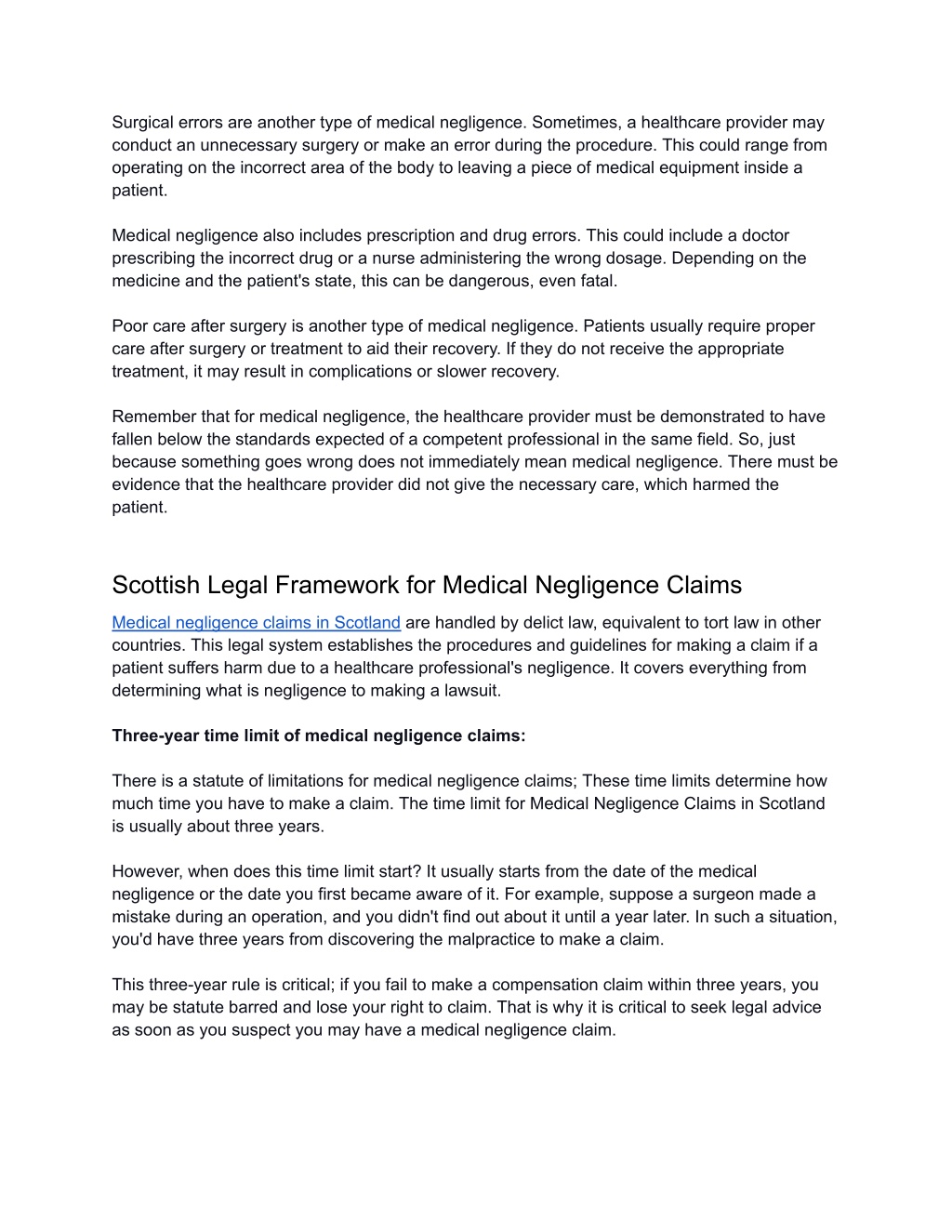 Surgical errors are another type of medical negligence. Sometimes, a healthcare provider may conduct an unnecessary surgery or make an error during the procedure. This could range from operating on the incorrect area of the body to leaving a piece of medical equipment inside a patient.

Medical negligence also includes prescription and drug errors. This could include a doctor prescribing the incorrect drug or a nurse administering the wrong dosage. Depending on the medicine and the patient's state, this can be dangerous, even fatal.

Poor care after surgery is another type of medical negligence. Patients usually require proper care after surgery or treatment to aid their recovery. If they do not receive the appropriate treatment, it may result in complications or slower recovery.

Remember that for medical negligence, the healthcare provider must be demonstrated to have fallen below the standards expected of a competent professional in the same field. So, just because something goes wrong does not immediately mean medical negligence. There must be evidence that the healthcare provider did not give the necessary care, which harmed the patient.

Scottish Legal Framework for Medical Negligence Claims

Medical negligence claims in Scotland are handled by delict law, equivalent to tort law in other countries. This legal system establishes the procedures and guidelines for making a claim if a patient suffers harm due to a healthcare professional's negligence. It covers everything from determining what is negligence to making a lawsuit.

Three-year time limit of medical negligence claims:

There is a statute of limitations for medical negligence claims; These time limits determine how much time you have to make a claim. The time limit for Medical Negligence Claims in Scotland is usually about three years.

However, when does this time limit start? It usually starts from the date of the medical negligence or the date you first became aware of it. For example, suppose a surgeon made a mistake during an operation, and you didn't find out about it until a year later. In such a situation, you'd have three years from discovering the malpractice to make a claim.

This three-year rule is critical; if you fail to make a compensation claim within three years, you may be statute barred and lose your right to claim. That is why it is critical to seek legal advice as soon as you suspect you may have a medical negligence claim.